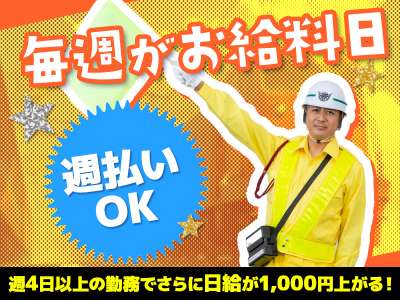 毎週がお給料日

週払い
OK

週4日以上の勤務でさらに日給が1,000円上がる！